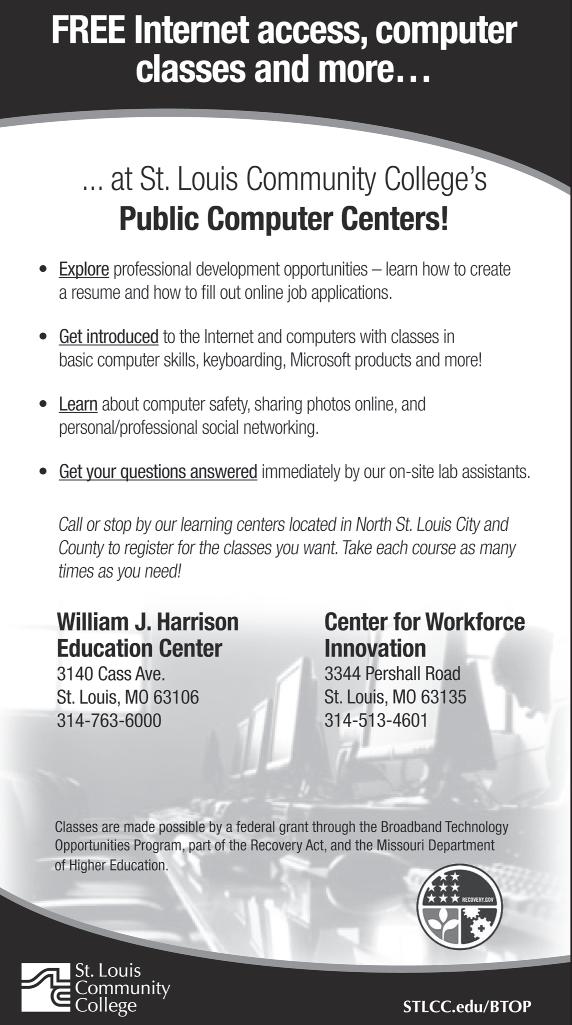 FREE Internet access, computer classes and more…

... at St. Louis Community College's
Public Computer Centers!

• Explore professional development opportunities – learn how to create a resume and how to fill out online job applications.

• Get introduced to the Internet and computers with classes in basic computer skills, keyboarding, Microsoft products and more!

• Learn about computer safety, sharing photos online, and personal/professional social networking.

• Get your questions answered immediately by our on-site lab assistants.

Call or stop by our learning centers located in North St. Louis City and County to register for the classes you want. Take each course as many times as you need!

William J. Harrison Education Center
3140 Cass Ave.
St. Louis, MO 63106
314-763-6000

Center for Workforce Innovation
3344 Pershall Road
St. Louis, MO 63135
314-513-4601

Classes are made possible by a federal grant through the Broadband Technology Opportunities Program, part of the Recovery Act, and the Missouri Department of Higher Education.

RECOVERY.GOV

St. Louis Community College

STLCC.edu/BTOP